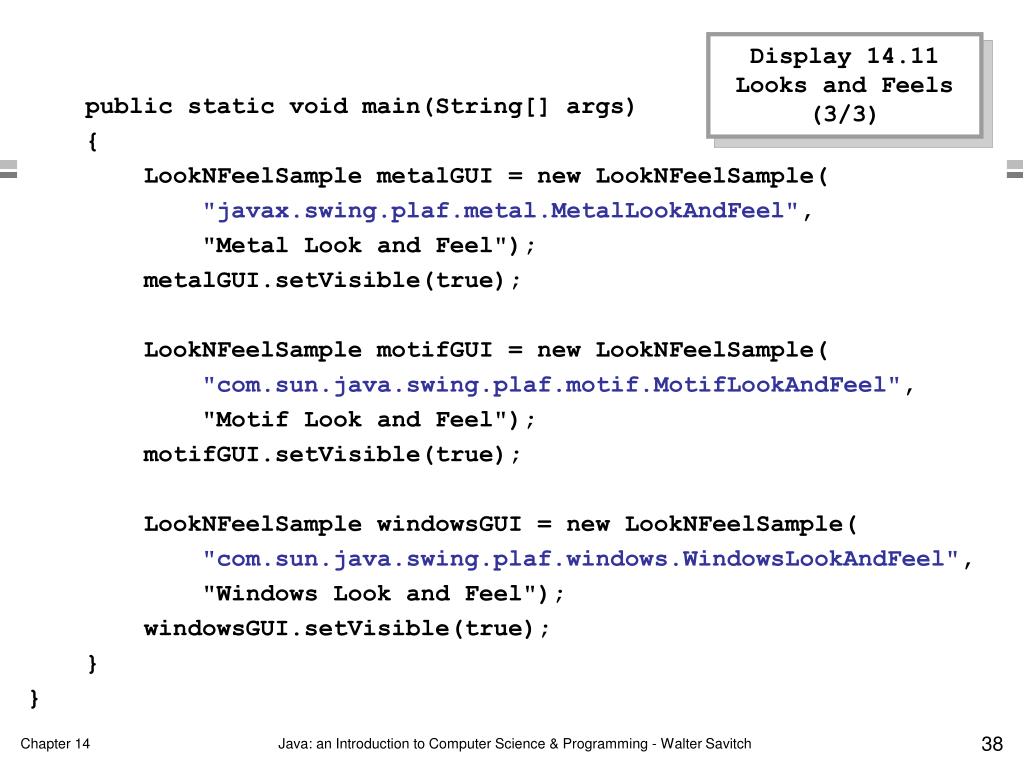 Display 14.11
Looks and Feels
(3/3)

public static void main(String[] args)
{
    LookNFeelSample metalGUI = new LookNFeelSample(
        "javax.swing.plaf.metal.MetalLookAndFeel",
        "Metal Look and Feel");
    metalGUI.setVisible(true);

    LookNFeelSample motifGUI = new LookNFeelSample(
        "com.sun.java.swing.plaf.motif.MotifLookAndFeel",
        "Motif Look and Feel");
    motifGUI.setVisible(true);

    LookNFeelSample windowsGUI = new LookNFeelSample(
        "com.sun.java.swing.plaf.windows.WindowsLookAndFeel",
        "Windows Look and Feel");
    windowsGUI.setVisible(true);
}
}

Chapter 14

Java: an Introduction to Computer Science & Programming - Walter Savitch

38